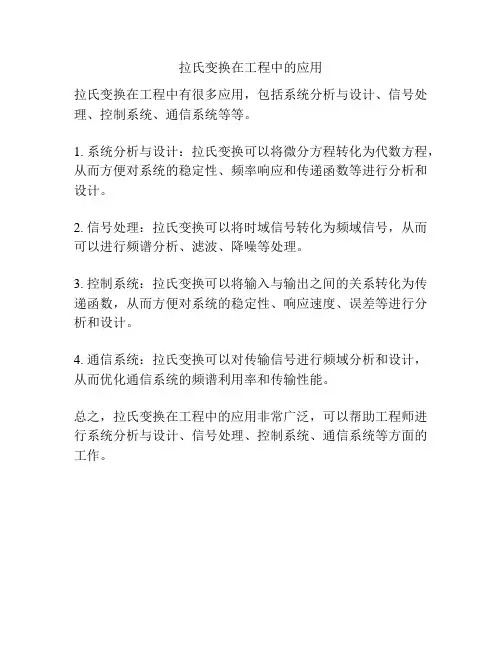 拉氏变换在工程中的应用

拉氏变换在工程中有很多应用，包括系统分析与设计、信号处理、控制系统、通信系统等等。

1. 系统分析与设计：拉氏变换可以将微分方程转化为代数方程，从而方便对系统的稳定性、频率响应和传递函数等进行分析和设计。

2. 信号处理：拉氏变换可以将时域信号转化为频域信号，从而可以进行频谱分析、滤波、降噪等处理。

3. 控制系统：拉氏变换可以将输入与输出之间的关系转化为传递函数，从而方便对系统的稳定性、响应速度、误差等进行分析和设计。

4. 通信系统：拉氏变换可以对传输信号进行频域分析和设计，从而优化通信系统的频谱利用率和传输性能。

总之，拉氏变换在工程中的应用非常广泛，可以帮助工程师进行系统分析与设计、信号处理、控制系统、通信系统等方面的工作。